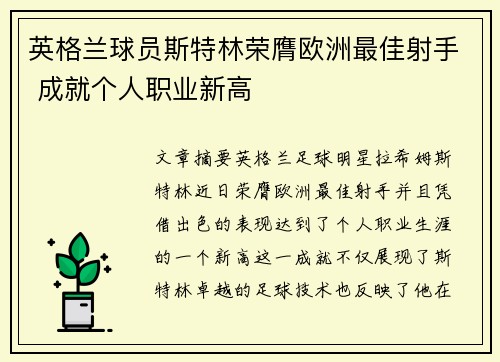 英格兰球员斯特林荣膺欧洲最佳射手 成就个人职业新高

文章摘要英格兰足球明星拉希姆斯特林近日荣膺欧洲最佳射手并且凭借出色的表现达到了个人职业生涯的一个新高这一成就不仅展现了斯特林卓越的足球技术也反映了他在